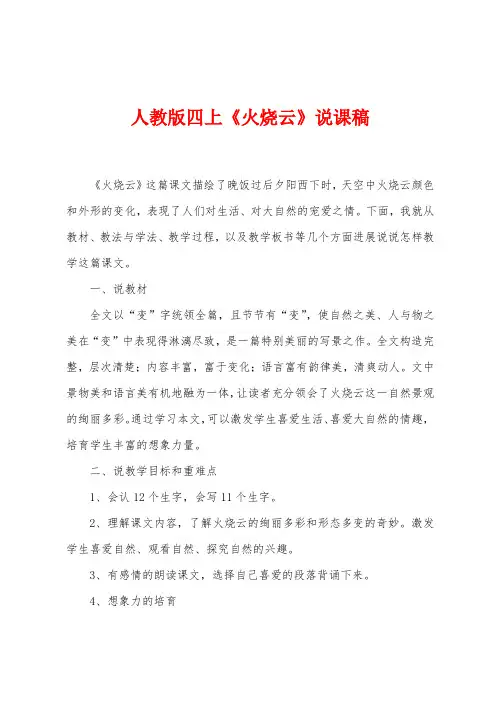 人教版四上《火烧云》说课稿

《火烧云》这篇课文描绘了晚饭过后夕阳西下时，天空中火烧云颜色和外形的变化，表现了人们对生活、对大自然的宠爱之情。下面，我就从教材、教法与学法、教学过程，以及教学板书等几个方面进展说说怎样教学这篇课文。

一、说教材

全文以“变”字统领全篇，且节节有“变”，使自然之美、人与物之美在“变”中表现得淋漓尽致，是一篇特别美丽的写景之作。全文构造完整，层次清楚；内容丰富，富于变化；语言富有韵律美，清爽动人。文中景物美和语言美有机地融为一体，让读者充分领会了火烧云这一自然景观的绚丽多彩。通过学习本文，可以激发学生喜爱生活、喜爱大自然的情趣，培育学生丰富的想象力量。

二、说教学目标和重难点

1、会认 12 个生字，会写 11 个生字。

2、理解课文内容，了解火烧云的绚丽多彩和形态多变的奇妙。激发学生喜爱自然、观看自然、探究自然的兴趣。

3、有感情的朗读课文，选择自己喜爱的段落背诵下来。

4、想象力的培育